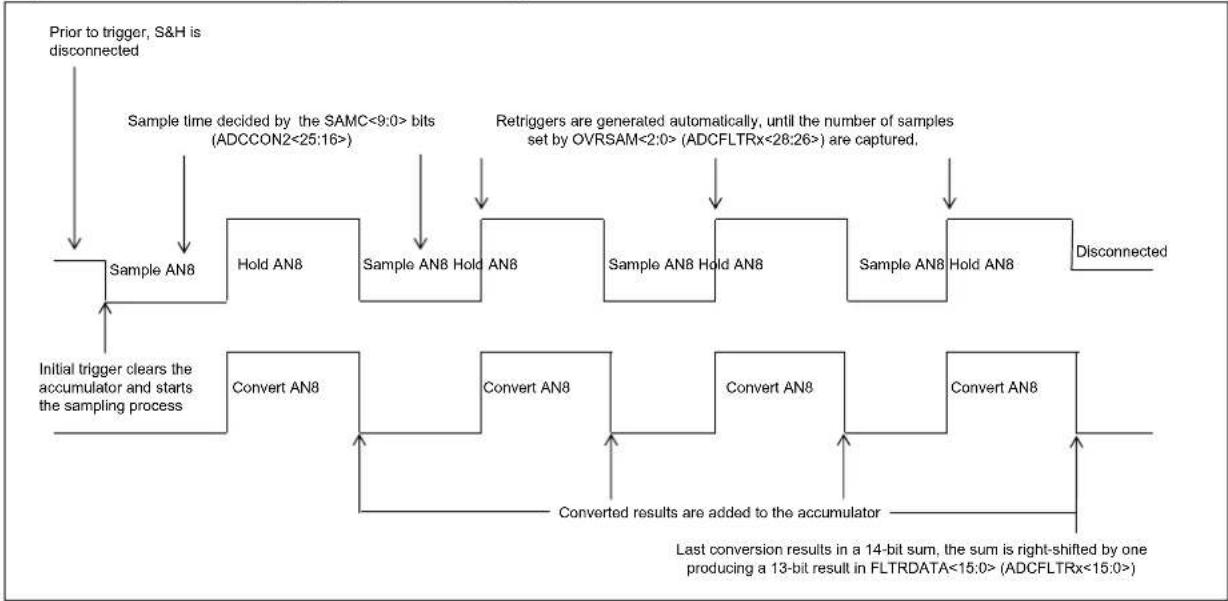 Prior to trigger, S&H is disconnected

Sample time decided by the SAMC<9:0> bits (ADCCON2<25:16>)

Retriggers are generated automatically, until the number of samples set by OVRSAM<2:0> (ADCFLTRx<28:26>) are captured.

Sample AN8

Hold AN8

Sample AN8 Hold AN8

Sample AN8 Hold AN8

Sample AN8 Hold AN8

Disconnected

Initial trigger clears the accumulator and starts the sampling process

Convert AN8

Convert AN8

Convert AN8

Convert AN8

Converted results are added to the accumulator

Last conversion results in a 14-bit sum, the sum is right-shifted by one producing a 13-bit result in FLTRDATA<15:0> (ADCFLTRx<15:0>)